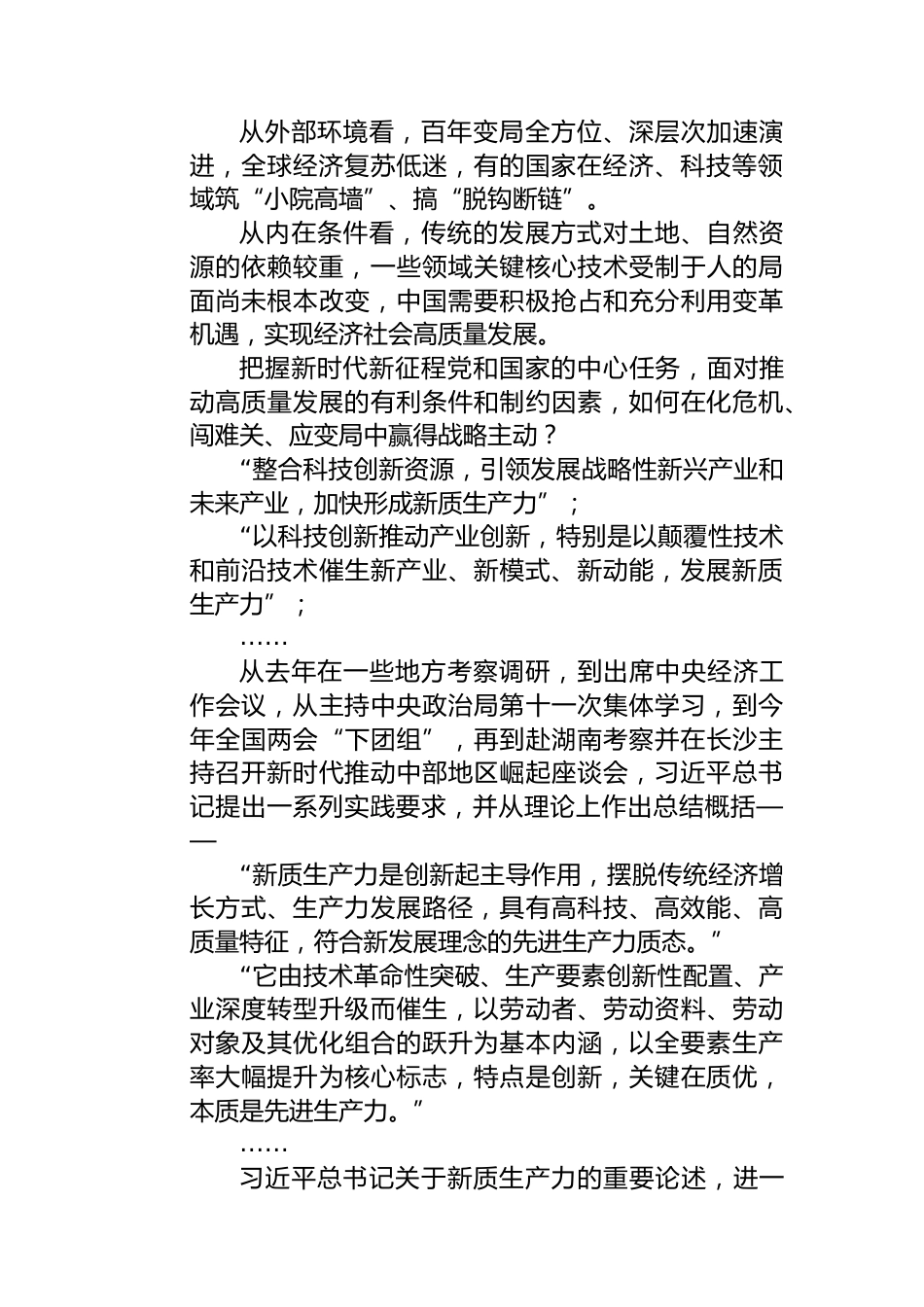 从外部环境看，百年变局全方位、深层次加速演进，全球经济复苏低迷，有的国家在经济、科技等领域筑“小院高墙”、搞“脱钩断链”。

从内在条件看，传统的发展方式对土地、自然资源的依赖较重，一些领域关键核心技术受制于人的局面尚未根本改变，中国需要积极抢占和充分利用变革机遇，实现经济社会高质量发展。

把握新时代新征程党和国家的中心任务，面对推动高质量发展的有利条件和制约因素，如何在化危机、闯难关、应变局中赢得战略主动？

“整合科技创新资源，引领发展战略性新兴产业和未来产业，加快形成新质生产力”；

“以科技创新推动产业创新，特别是以颠覆性技术和前沿技术催生新产业、新模式、新动能，发展新质生产力”；

……

从去年在一些地方考察调研，到出席中央经济工作会议，从主持中央政治局第十一次集体学习，到今年全国两会“下团组”，再到赴湖南考察并在长沙主持召开新时代推动中部地区崛起座谈会，习近平总书记提出一系列实践要求，并从理论上作出总结概括——

“新质生产力是创新起主导作用，摆脱传统经济增长方式、生产力发展路径，具有高科技、高效能、高质量特征，符合新发展理念的先进生产力质态。”

“它由技术革命性突破、生产要素创新性配置、产业深度转型升级而催生，以劳动者、劳动资料、劳动对象及其优化组合的跃升为基本内涵，以全要素生产率大幅提升为核心标志，特点是创新，关键在质优，本质是先进生产力。”

……

习近平总书记关于新质生产力的重要论述，进一